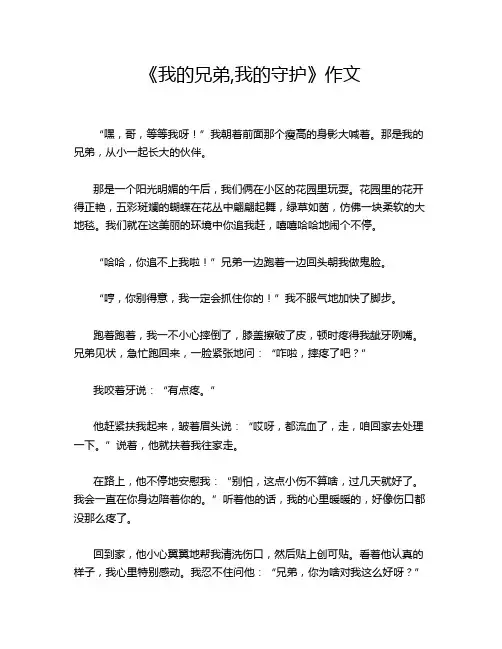 《我的兄弟,我的守护》作文

“嘿，哥，等等我呀！”我朝着前面那个瘦高的身影大喊着。那是我的兄弟，从小一起长大的伙伴。

那是一个阳光明媚的午后，我们俩在小区的花园里玩耍。花园里的花开得正艳，五彩斑斓的蝴蝶在花丛中翩翩起舞，绿草如茵，仿佛一块柔软的大地毯。我们就在这美丽的环境中你追我赶，嘻嘻哈哈地闹个不停。

“哈哈，你追不上我啦！”兄弟一边跑着一边回头朝我做鬼脸。

“哼，你别得意，我一定会抓住你的！”我不服气地加快了脚步。

跑着跑着，我一不小心摔倒了，膝盖擦破了皮，顿时疼得我龇牙咧嘴。兄弟见状，急忙跑回来，一脸紧张地问：“咋啦，摔疼了吧？”

我咬着牙说：“有点疼。”

他赶紧扶我起来，皱着眉头说：“哎呀，都流血了，走，咱回家去处理一下。”说着，他就扶着我往家走。

在路上，他不停地安慰我：“别怕，这点小伤不算啥，过几天就好了。我会一直在你身边陪着你的。”听着他的话，我的心里暖暖的，好像伤口都没那么疼了。

回到家，他小心翼翼地帮我清洗伤口，然后贴上创可贴。看着他认真的样子，我心里特别感动。我忍不住问他：“兄弟，你为啥对我这么好呀？”